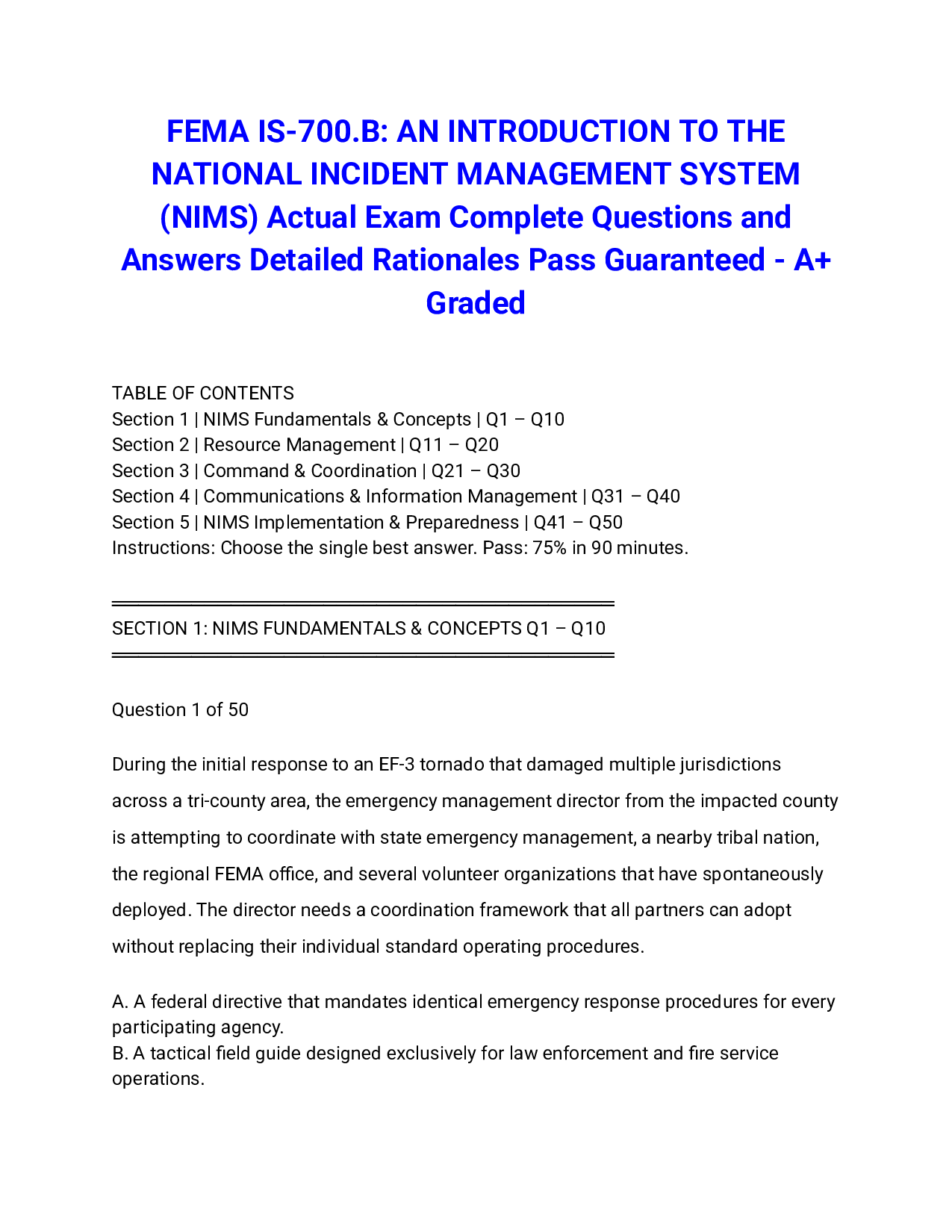 FEMA IS-700.B: AN INTRODUCTION TO THE NATIONAL INCIDENT MANAGEMENT SYSTEM (NIMS) Actual Exam Complete Questions and Answers Detailed Rationales Pass Guaranteed - A+ Graded

TABLE OF CONTENTS
Section 1 | NIMS Fundamentals & Concepts | Q1 – Q10
Section 2 | Resource Management | Q11 – Q20
Section 3 | Command & Coordination | Q21 – Q30
Section 4 | Communications & Information Management | Q31 – Q40
Section 5 | NIMS Implementation & Preparedness | Q41 – Q50
Instructions: Choose the single best answer. Pass: 75% in 90 minutes.

SECTION 1: NIMS FUNDAMENTALS & CONCEPTS Q1 – Q10

Question 1 of 50

During the initial response to an EF-3 tornado that damaged multiple jurisdictions across a tri-county area, the emergency management director from the impacted county is attempting to coordinate with state emergency management, a nearby tribal nation, the regional FEMA office, and several volunteer organizations that have spontaneously deployed. The director needs a coordination framework that all partners can adopt without replacing their individual standard operating procedures.

A. A federal directive that mandates identical emergency response procedures for every participating agency.
B. A tactical field guide designed exclusively for law enforcement and fire service operations.